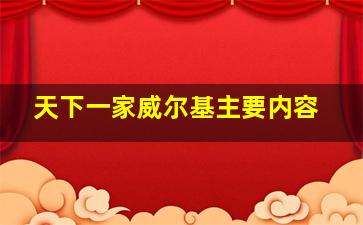 天下一家威尔基主要内容